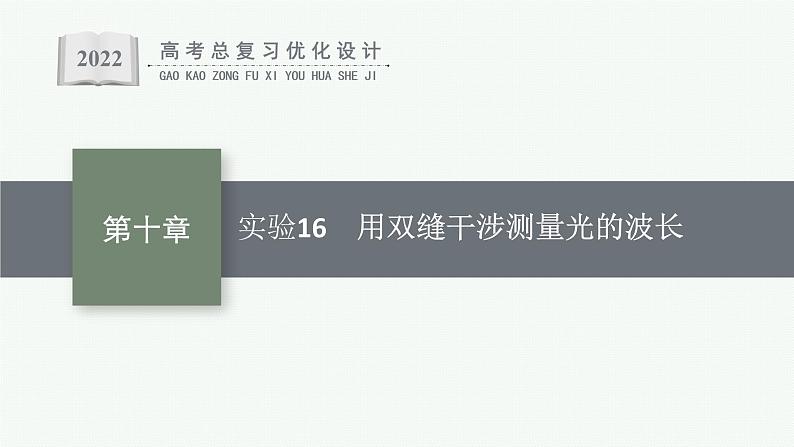 2022

高考总复习优化设计
GAO KAO ZONG FU XI YOU HUA SHE JI

第十章

实验16 用双缝干涉测量光的波长